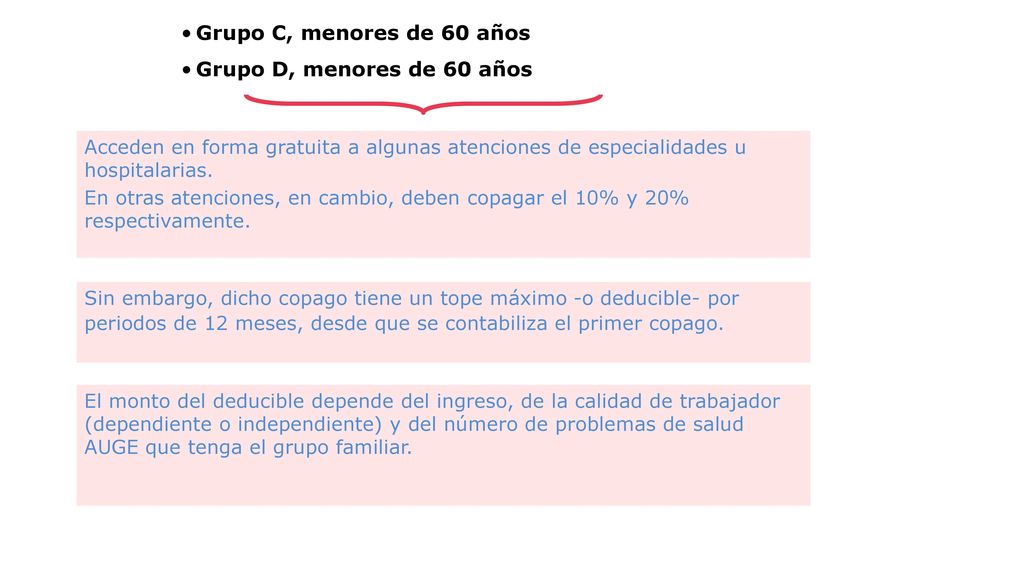 • Grupo C, menores de 60 años
• Grupo D, menores de 60 años

Acceden en forma gratuita a algunas atenciones de especialidades u hospitalarias.
En otras atenciones, en cambio, deben copagar el 10% y 20% respectivamente.

Sin embargo, dicho copago tiene un tope máximo -o deducible- por periodos de 12 meses, desde que se contabiliza el primer copago.

El monto del deducible depende del ingreso, de la calidad de trabajador (dependiente o independiente) y del número de problemas de salud AUGE que tenga el grupo familiar.